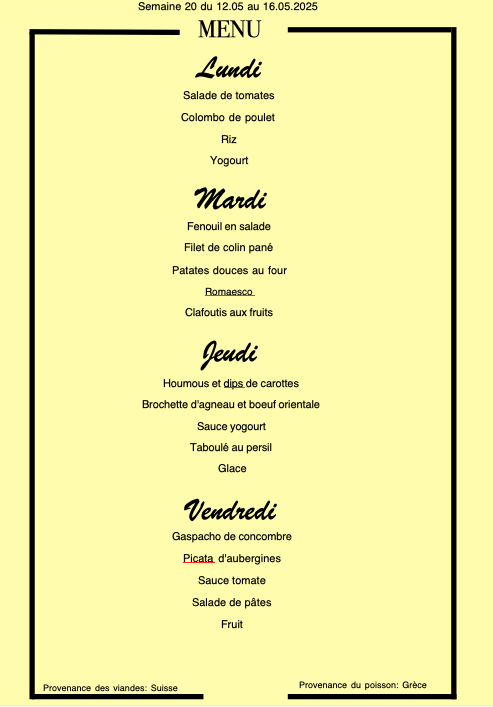 Semaine 20 du 12.05 au 16.05.2025

MENU

Lundi

Salade de tomates

Colombo de poulet

Riz

Yogourt

Mardi

Fenouil en salade

Filet de colin pané

Patates douces au four

Romaesco

Clafoutis aux fruits

Jeudi

Houmous et dips de carottes

Brochette d'agneau et boeuf orientale

Sauce yogourt

Taboulé au persil

Glace

Vendredi

Gaspacho de concombre

Picata d'aubergines

Sauce tomate

Salade de pâtes

Fruit

Provenance des viandes: Suisse

Provenance du poisson: Grèce